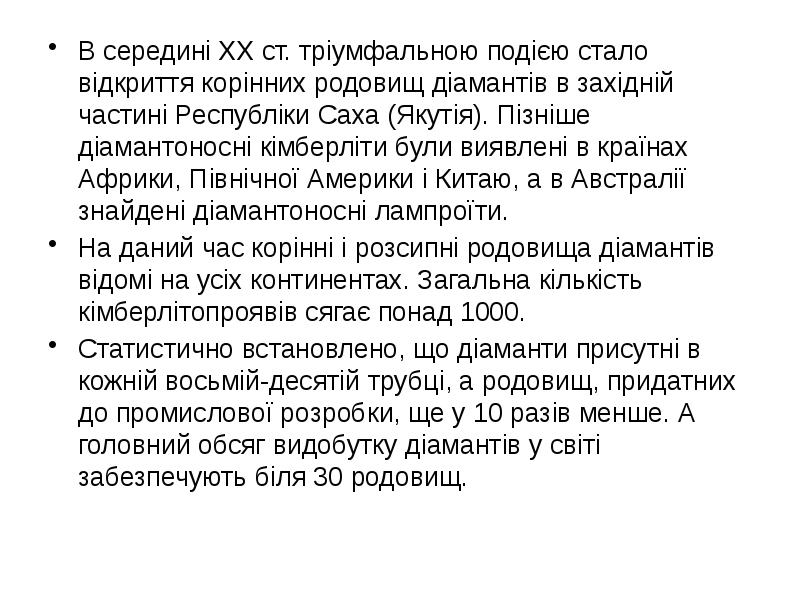 • В середині XX ст. тріумфальною подією стало відкриття корінних родовищ діамантів в західній частині Республіки Саха (Якутія). Пізніше діамантоносні кімберліти були виявлені в країнах Африки, Північної Америки і Китаю, а в Австралії знайдені діамантоносні лампроїти.

• На даний час корінні і розсипні родовища діамантів відомі на усіх континентах. Загальна кількість кімберлітопроявів сягає понад 1000.

• Статистично встановлено, що діаманти присутні в кожній восьмій-десятій трубці, а родовищ, придатних до промислової розробки, ще у 10 разів менше. А головний обсяг видобутку діамантів у світі забезпечують біля 30 родовищ.